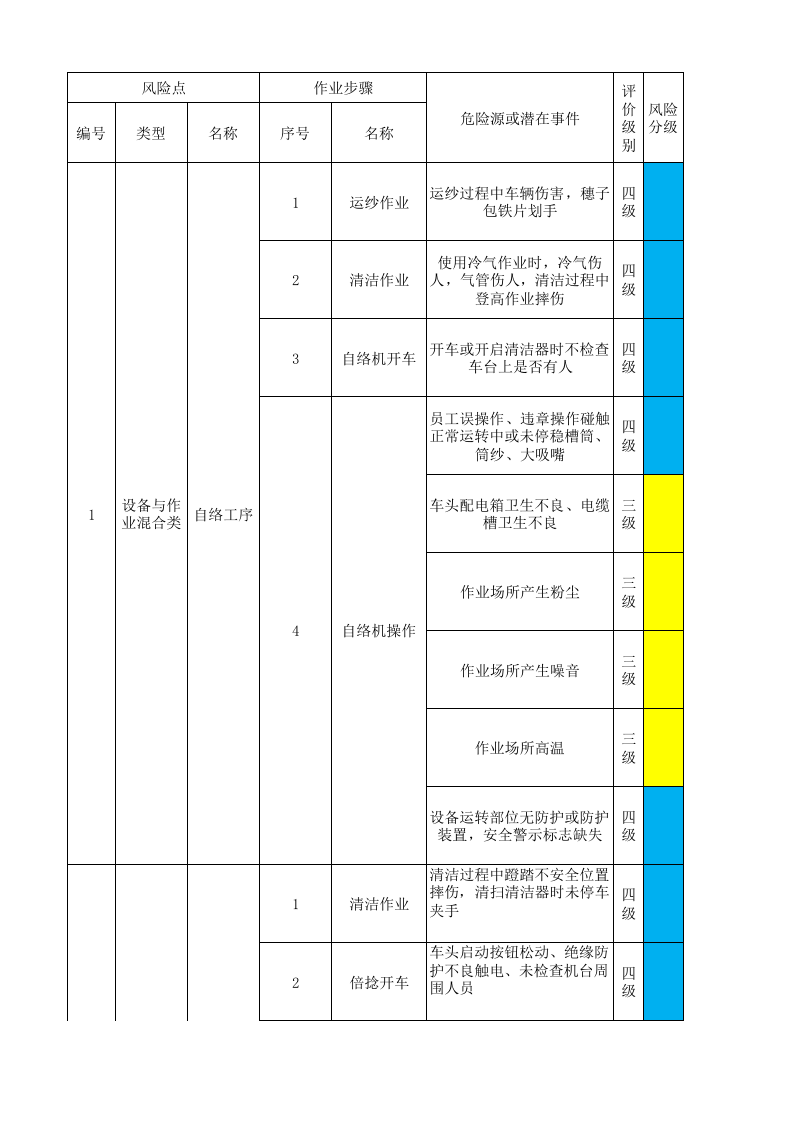 | 风险点 |  |  | 作业步骤 |  | 危险源或潜在事件 | 评价级别 | 风险分级 |
|---|---|---|---|---|---|---|---|
| 编号 | 类型 | 名称 | 序号 | 名称 |  |  |  |
| 1 | 设备与作业混合类 | 自络工序 | 1 | 运纱作业 | 运纱过程中车辆伤害，穗子包铁片划手 | 四级 |  |
|  |  |  | 2 | 清洁作业 | 使用冷气作业时，冷气伤人，气管伤人，清洁过程中登高作业摔伤 | 四级 |  |
|  |  |  | 3 | 自络机开车 | 开车或开启清洁器时不检查车台上是否有人 | 四级 |  |
|  |  |  | 4 | 自络机操作 | 员工误操作、违章操作碰触正常运转中或未停稳槽筒、筒纱、大吸嘴 | 四级 |  |
|  |  |  |  |  | 车头配电箱卫生不良、电缆槽卫生不良 | 三级 |  |
|  |  |  |  |  | 作业场所产生粉尘 | 三级 |  |
|  |  |  |  |  | 作业场所产生噪音 | 三级 |  |
|  |  |  |  |  | 作业场所高温 | 三级 |  |
|  |  |  |  |  | 设备运转部位无防护或防护装置，安全警示标志缺失 | 四级 |  |
|  |  |  | 1 | 清洁作业 | 清洁过程中蹬踏不安全位置摔伤，清扫清洁器时未停车夹手 | 四级 |  |
|  |  |  | 2 | 倍捻开车 | 车头启动按钮松动、绝缘防护不良触电、未检查机台周围人员 | 四级 |  |